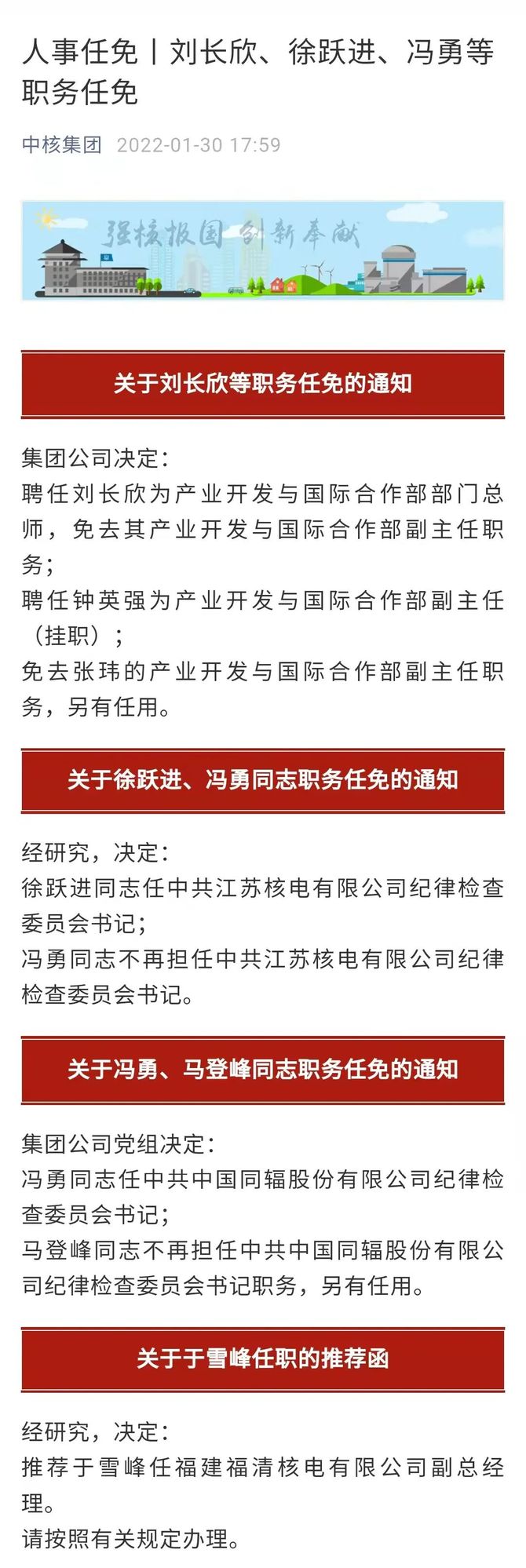 人事任免丨刘长欣、徐跃进、冯勇等职务任免

中核集团 2022-01-30 17:59

强核报国 创新奉献

关于刘长欣等职务任免的通知

集团公司决定：
聘任刘长欣为产业开发与国际合作部部门总师，免去其产业开发与国际合作部副主任职务；
聘任钟英强为产业开发与国际合作部副主任（挂职）；
免去张玮的产业开发与国际合作部副主任职务，另有任用。

关于徐跃进、冯勇同志职务任免的通知

经研究，决定：
徐跃进同志任中共江苏核电有限公司纪律检查委员会书记；
冯勇同志不再担任中共江苏核电有限公司纪律检查委员会书记。

关于冯勇、马登峰同志职务任免的通知

集团公司党组决定：
冯勇同志任中共中国同辐股份有限公司纪律检查委员会书记；
马登峰同志不再担任中共中国同辐股份有限公司纪律检查委员会书记职务，另有任用。

关于于雪峰任职的推荐函

经研究，决定：
推荐于雪峰任福建福清核电有限公司副总经理。
请按照有关规定办理。